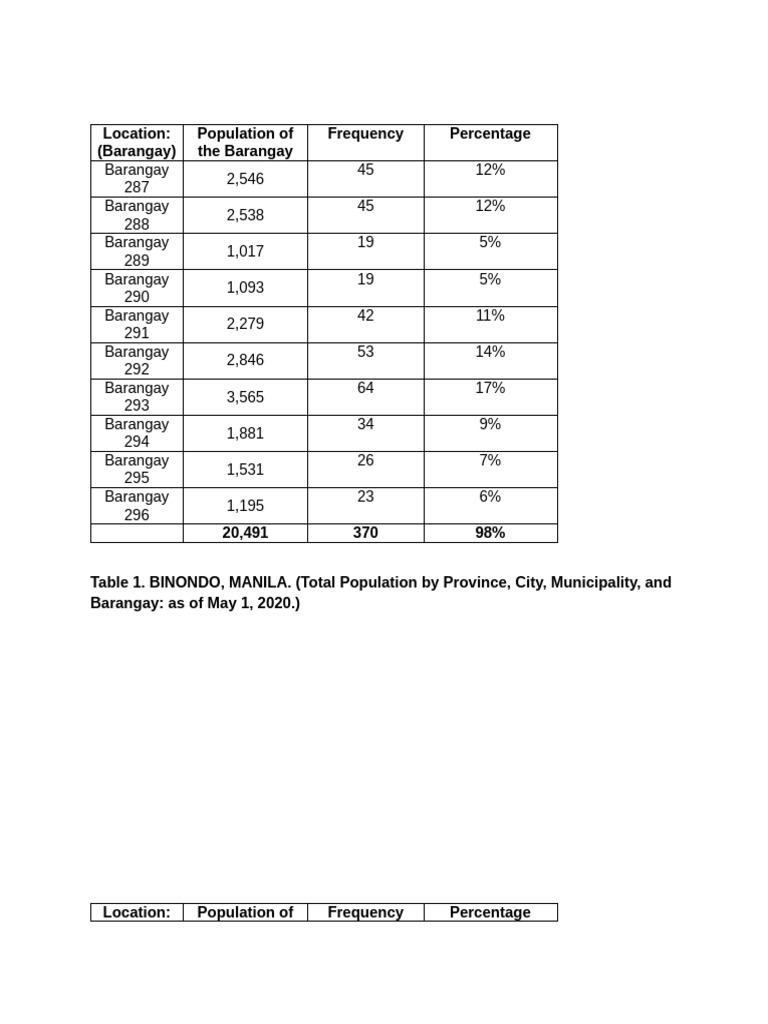 | Location: (Barangay) | Population of the Barangay | Frequency | Percentage |
|---|---|---|---|
| Barangay 287 | 2,546 | 45 | 12% |
| Barangay 288 | 2,538 | 45 | 12% |
| Barangay 289 | 1,017 | 19 | 5% |
| Barangay 290 | 1,093 | 19 | 5% |
| Barangay 291 | 2,279 | 42 | 11% |
| Barangay 292 | 2,846 | 53 | 14% |
| Barangay 293 | 3,565 | 64 | 17% |
| Barangay 294 | 1,881 | 34 | 9% |
| Barangay 295 | 1,531 | 26 | 7% |
| Barangay 296 | 1,195 | 23 | 6% |
| | 20,491 | 370 | 98% |

Table 1. BINONDO, MANILA. (Total Population by Province, City, Municipality, and Barangay: as of May 1, 2020.)

| Location: | Population of | Frequency | Percentage |
|---|---|---|---|